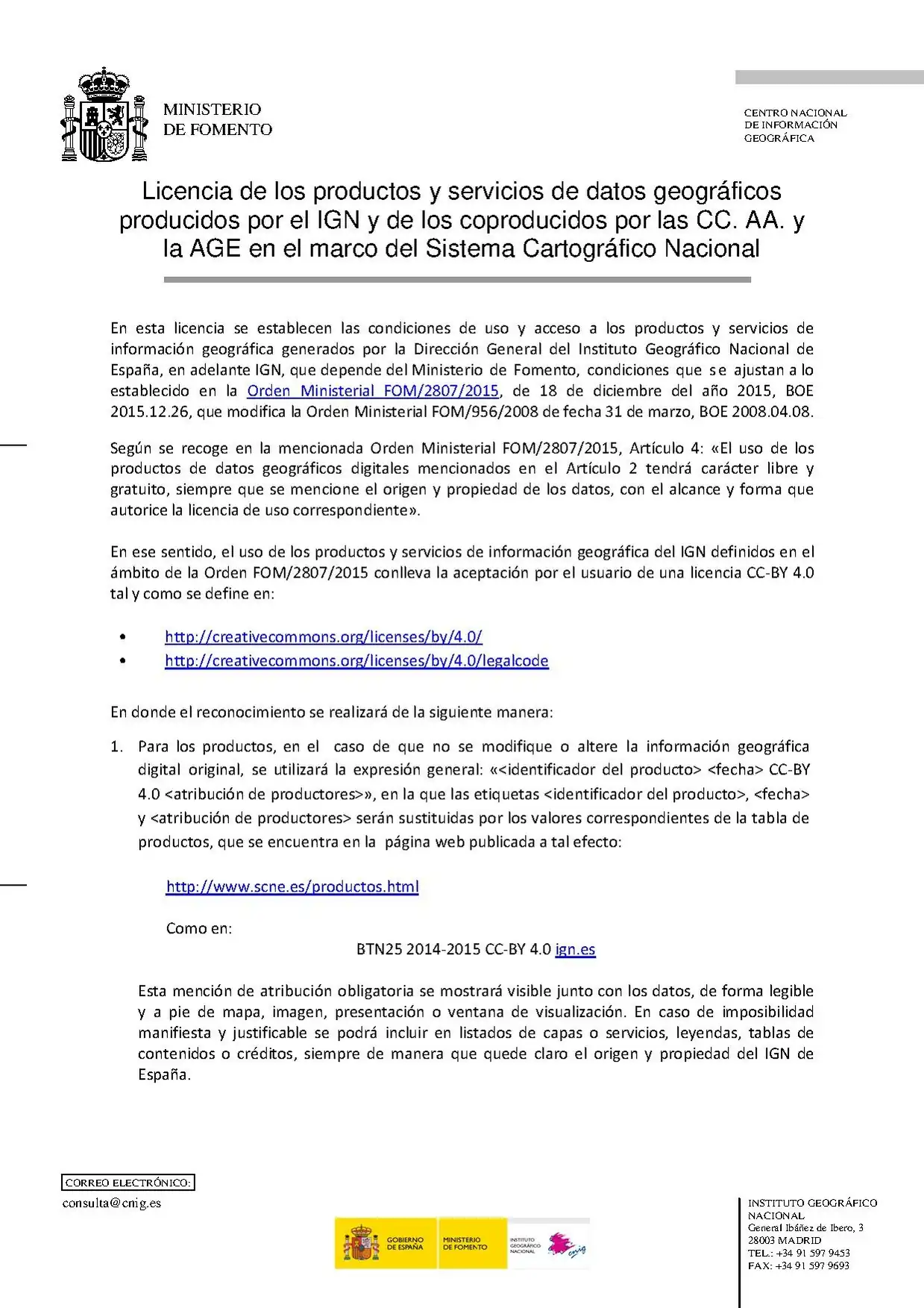 MINISTERIO
DE FOMENTO

CENTRO NACIONAL
DE INFORMACIÓN
GEOGRÁFICA

Licencia de los productos y servicios de datos geográficos producidos por el IGN y de los coproducidos por las CC. AA. y la AGE en el marco del Sistema Cartográfico Nacional

En esta licencia se establecen las condiciones de uso y acceso a los productos y servicios de información geográfica generados por la Dirección General del Instituto Geográfico Nacional de España, en adelante IGN, que depende del Ministerio de Fomento, condiciones que se ajustan a lo establecido en la Orden Ministerial FOM/2807/2015, de 18 de diciembre del año 2015, BOE 2015.12.26, que modifica la Orden Ministerial FOM/956/2008 de fecha 31 de marzo, BOE 2008.04.08.

Según se recoge en la mencionada Orden Ministerial FOM/2807/2015, Artículo 4: «El uso de los productos de datos geográficos digitales mencionados en el Artículo 2 tendrá carácter libre y gratuito, siempre que se mencione el origen y propiedad de los datos, con el alcance y forma que autorice la licencia de uso correspondiente».

En ese sentido, el uso de los productos y servicios de información geográfica del IGN definidos en el ámbito de la Orden FOM/2807/2015 conlleva la aceptación por el usuario de una licencia CC-BY 4.0 tal y como se define en:

• http://creativecommons.org/licenses/by/4.0/
• http://creativecommons.org/licenses/by/4.0/legalcode

En donde el reconocimiento se realizará de la siguiente manera:

1. Para los productos, en el caso de que no se modifique o altere la información geográfica digital original, se utilizará la expresión general: «<identificador del producto> <fecha> CC-BY 4.0 <atribución de productores>», en la que las etiquetas <identificador del producto>, <fecha> y <atribución de productores> serán sustituidas por los valores correspondientes de la tabla de productos, que se encuentra en la página web publicada a tal efecto:

http://www.scne.es/productos.html

Como en:
BTN25 2014-2015 CC-BY 4.0 ign.es

Esta mención de atribución obligatoria se mostrará visible junto con los datos, de forma legible y a pie de mapa, imagen, presentación o ventana de visualización. En caso de imposibilidad manifiesta y justificable se podrá incluir en listados de capas o servicios, leyendas, tablas de contenidos o créditos, siempre de manera que quede claro el origen y propiedad del IGN de España.

CORREO ELECTRÓNICO:
consulta@cnig.es

GOBIERNO DE ESPAÑA
MINISTERIO DE FOMENTO
INSTITUTO GEOGRÁFICO NACIONAL
cnig

INSTITUTO GEOGRÁFICO NACIONAL
General Ibáñez de Ibero, 3
28003 MADRID
TEL.: +34 91 597 9453
FAX: +34 91 597 9693